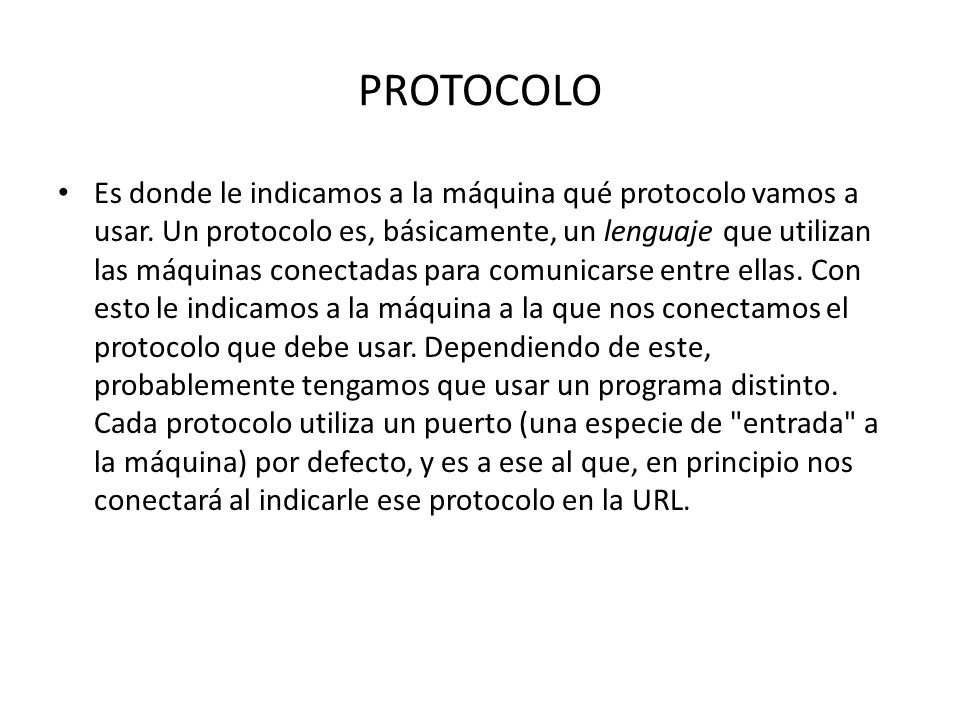 PROTOCOLO

• Es donde le indicamos a la máquina qué protocolo vamos a usar. Un protocolo es, básicamente, un lenguaje que utilizan las máquinas conectadas para comunicarse entre ellas. Con esto le indicamos a la máquina a la que nos conectamos el protocolo que debe usar. Dependiendo de este, probablemente tengamos que usar un programa distinto. Cada protocolo utiliza un puerto (una especie de "entrada" a la máquina) por defecto, y es a ese al que, en principio nos conectará al indicarle ese protocolo en la URL.